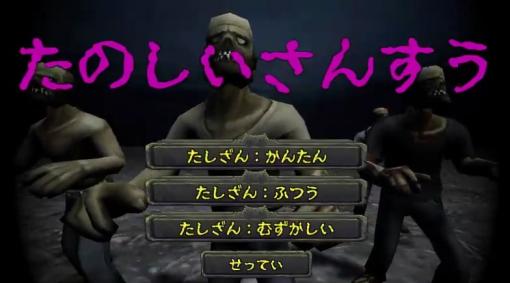 たのしいさんすう

たしざん：かんたん

たしざん：ふつう

たしざん：むずかしい

せってい